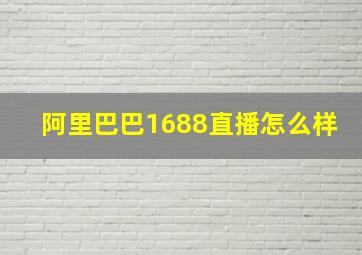 阿里巴巴1688直播怎么样